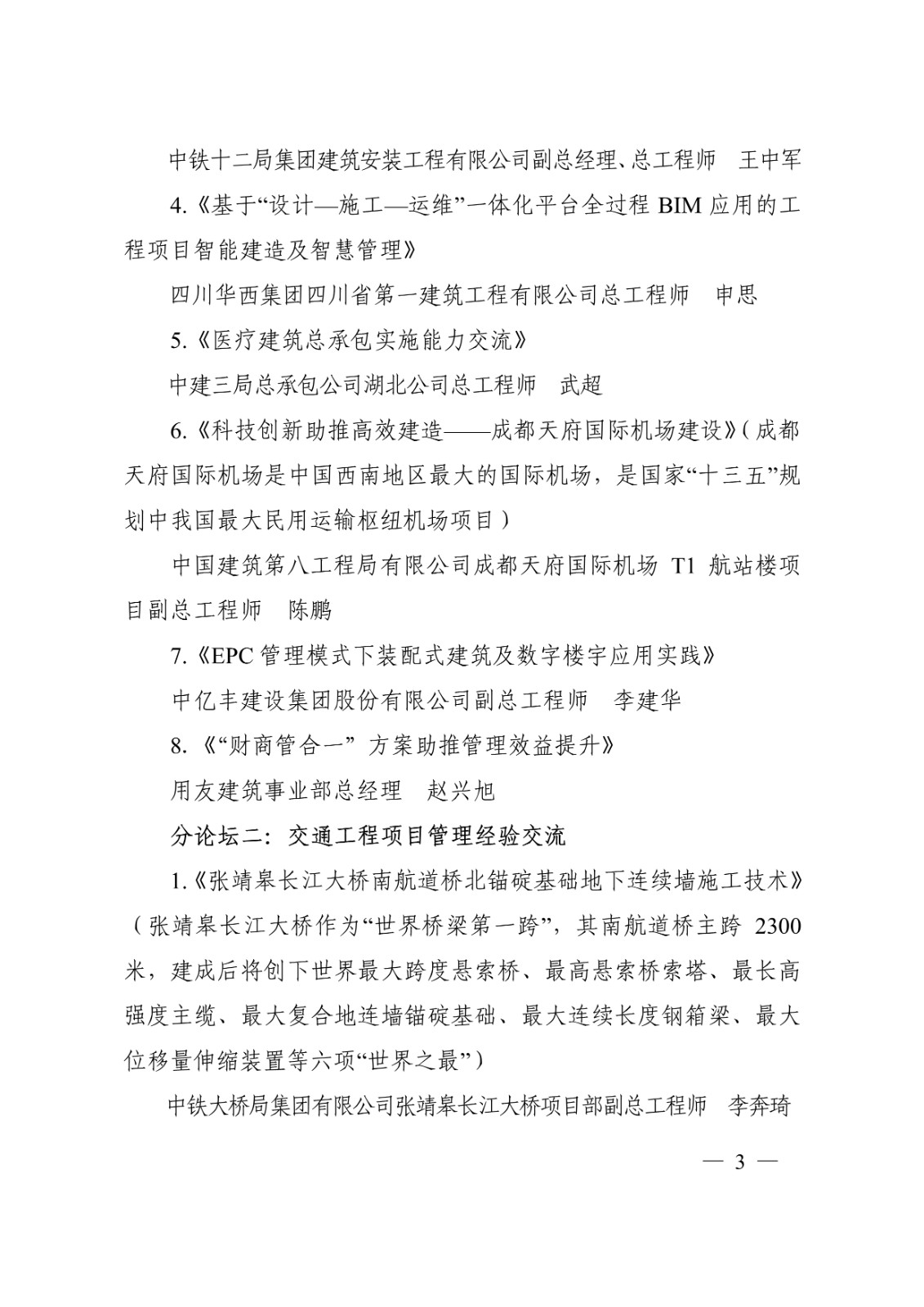 中铁十二局集团建筑安装工程有限公司副总经理、总工程师　王中军

4.《基于“设计—施工—运维”一体化平台全过程 BIM 应用的工程项目智能建造及智慧管理》

四川华西集团四川省第一建筑工程有限公司总工程师　申思

5.《医疗建筑总承包实施能力交流》

中建三局总承包公司湖北公司总工程师　武超

6.《科技创新助推高效建造——成都天府国际机场建设》（成都天府国际机场是中国西南地区最大的国际机场，是国家“十三五”规划中我国最大民用运输枢纽机场项目）

中国建筑第八工程局有限公司成都天府国际机场 T1 航站楼项目副总工程师　陈鹏

7.《EPC 管理模式下装配式建筑及数字楼宇应用实践》

中亿丰建设集团股份有限公司副总工程师　李建华

8.《“财商管合一” 方案助推管理效益提升》

用友建筑事业部总经理　赵兴旭

分论坛二：交通工程项目管理经验交流

1.《张靖皋长江大桥南航道桥北锚碇基础地下连续墙施工技术》（张靖皋长江大桥作为“世界桥梁第一跨”，其南航道桥主跨 2300 米，建成后将创下世界最大跨度悬索桥、最高悬索桥索塔、最长高强度主缆、最大复合地连墙锚碇基础、最大连续长度钢箱梁、最大位移量伸缩装置等六项“世界之最”）

中铁大桥局集团有限公司张靖皋长江大桥项目部副总工程师　李奔琦

— 3 —